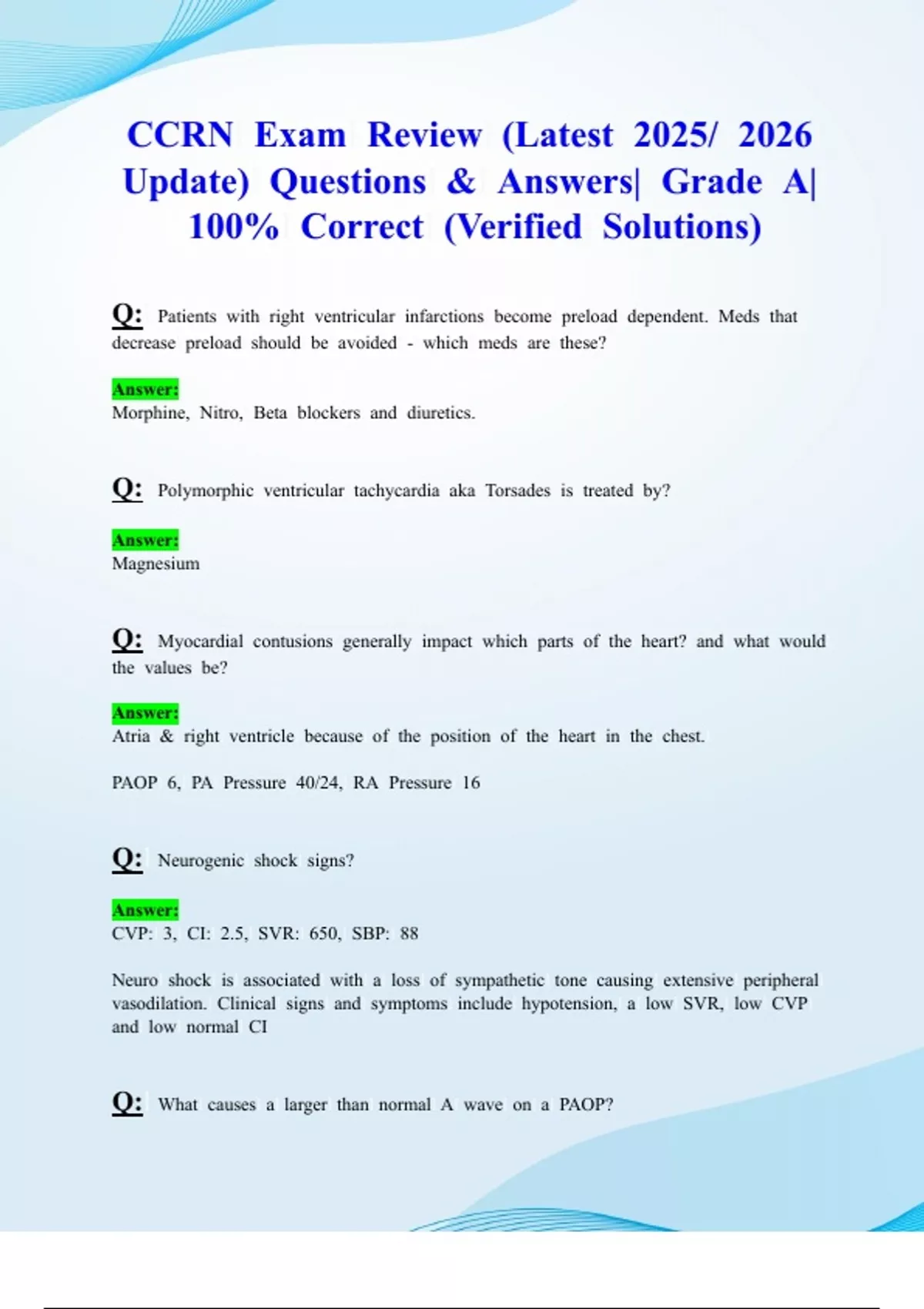 CCRN Exam Review (Latest 2025/ 2026 Update) Questions & Answers| Grade A| 100% Correct (Verified Solutions)

Q: Patients with right ventricular infarctions become preload dependent. Meds that decrease preload should be avoided - which meds are these?

Answer:
Morphine, Nitro, Beta blockers and diuretics.

Q: Polymorphic ventricular tachycardia aka Torsades is treated by?

Answer:
Magnesium

Q: Myocardial contusions generally impact which parts of the heart? and what would the values be?

Answer:
Atria & right ventricle because of the position of the heart in the chest.

PAOP 6, PA Pressure 40/24, RA Pressure 16

Q: Neurogenic shock signs?

Answer:
CVP: 3, CI: 2.5, SVR: 650, SBP: 88

Neuro shock is associated with a loss of sympathetic tone causing extensive peripheral vasodilation. Clinical signs and symptoms include hypotension, a low SVR, low CVP and low normal CI

Q: What causes a larger than normal A wave on a PAOP?